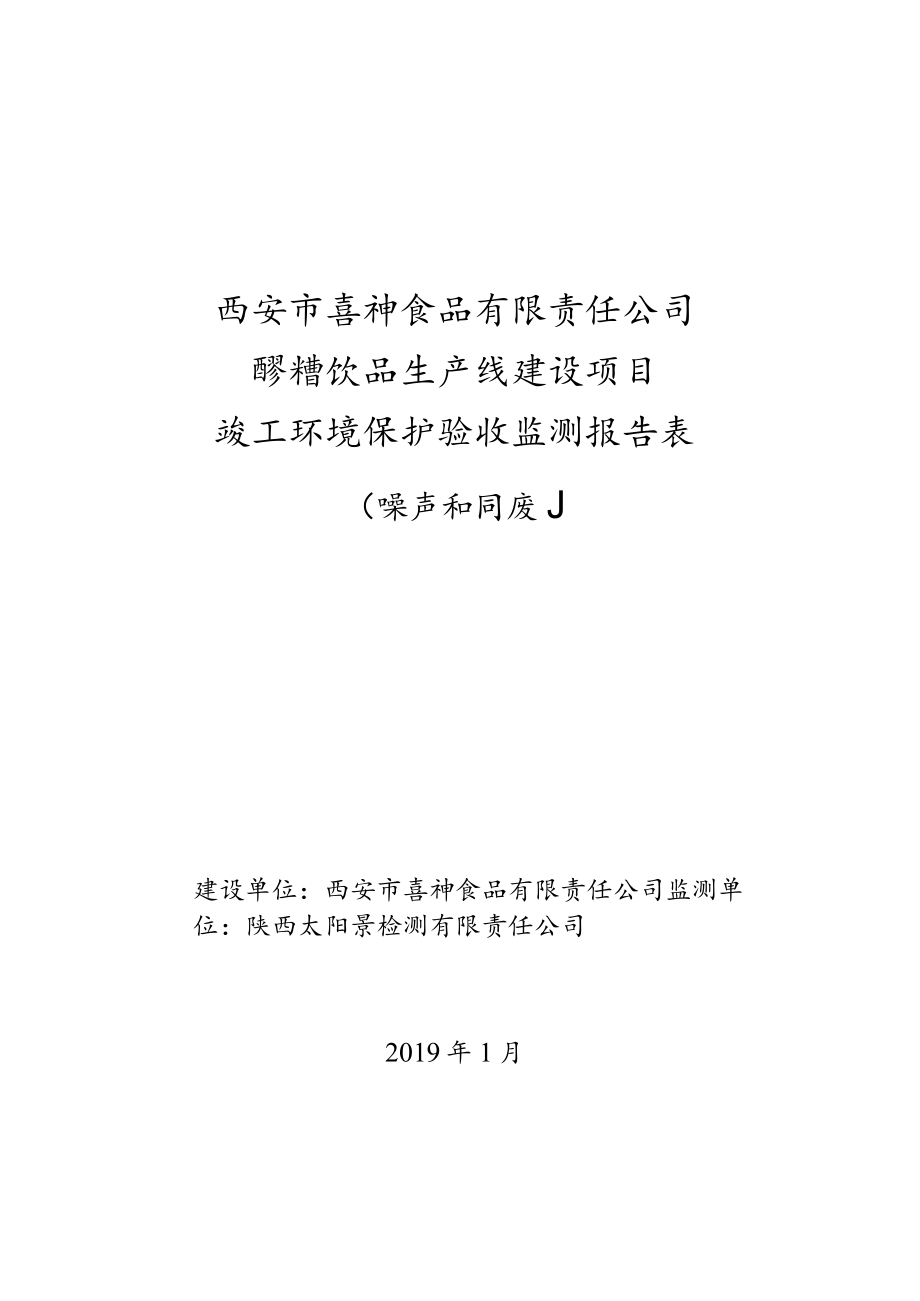 西安市喜神食品有限责任公司
醪糟饮品生产线建设项目
竣工环境保护验收监测报告表
（噪声和同废J

建设单位：西安市喜神食品有限责任公司监测单位：陕西太阳景检测有限责任公司

2019年1月